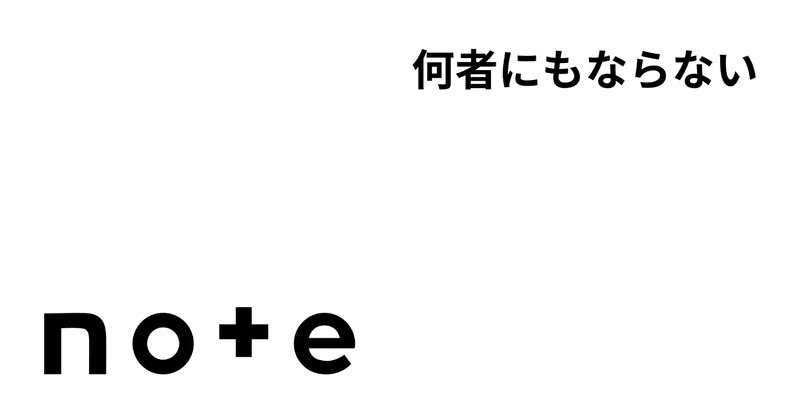 何者にもならない

note